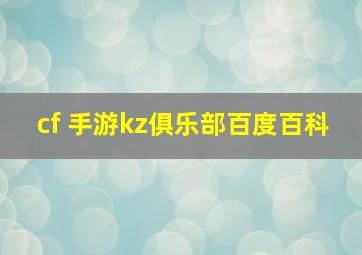 cf 手游kz俱乐部百度百科